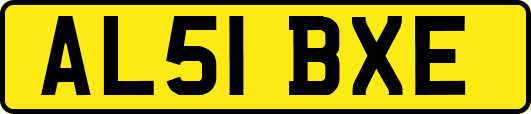 AL51 BXE